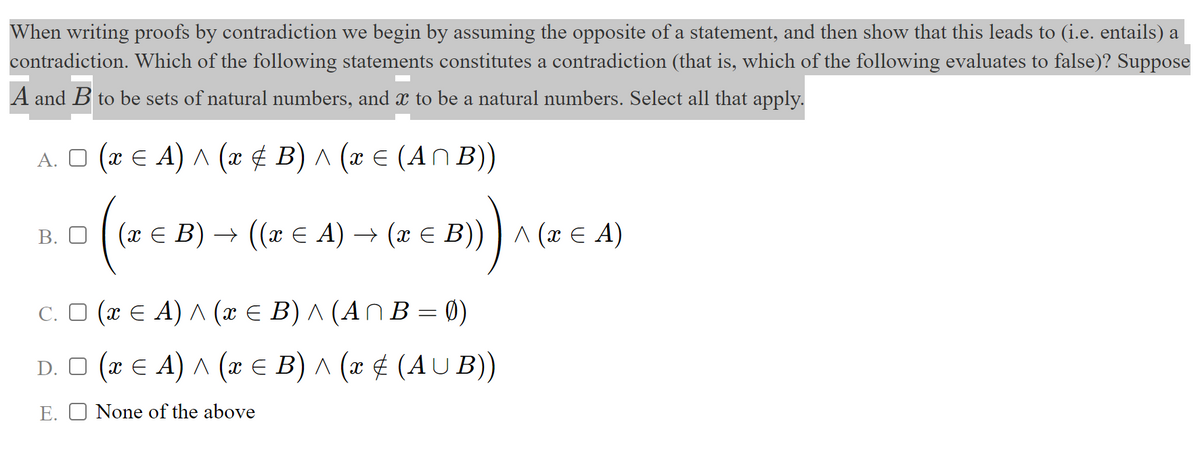 When writing proofs by contradiction we begin by assuming the opposite of a statement, and then show that this leads to (i.e. entails) a contradiction. Which of the following statements constitutes a contradiction (that is, which of the following evaluates to false)? Suppose $A$ and $B$ to be sets of natural numbers, and $x$ to be a natural numbers. Select all that apply.

A. ☐ $(x \in A) \wedge (x \notin B) \wedge (x \in (A \cap B))$

B. ☐ $\left((x \in B) \rightarrow ((x \in A) \rightarrow (x \in B))\right) \wedge (x \in A)$

C. ☐ $(x \in A) \wedge (x \in B) \wedge (A \cap B = \emptyset)$

D. ☐ $(x \in A) \wedge (x \in B) \wedge (x \notin (A \cup B))$

E. ☐ None of the above